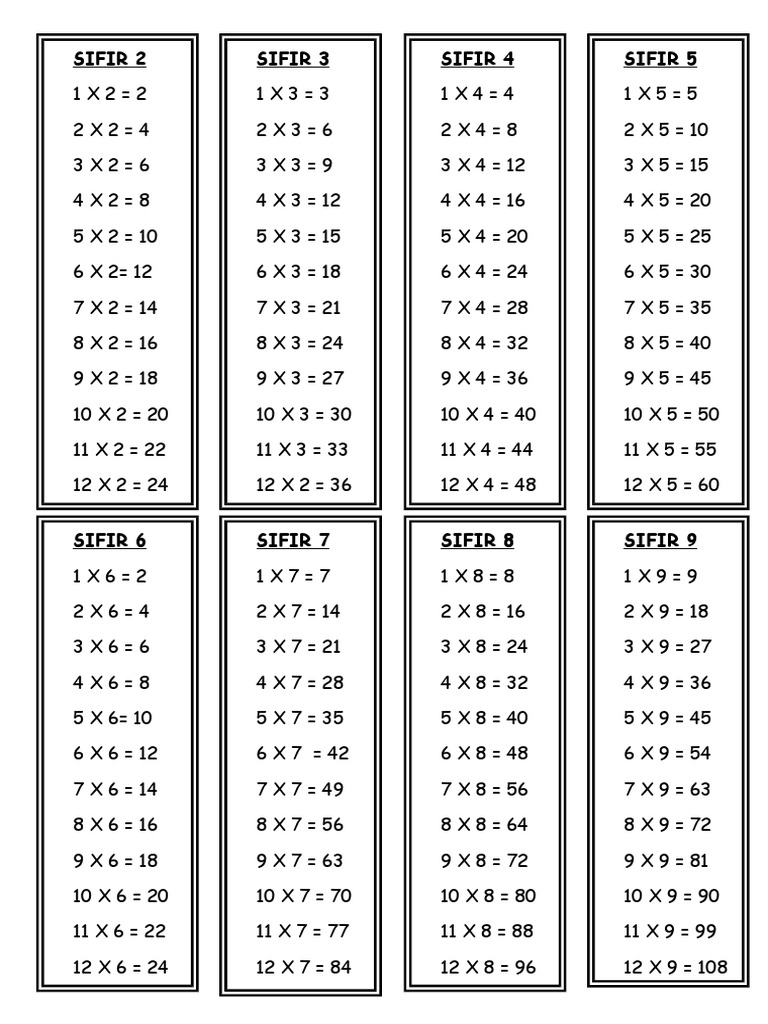 SIFIR 2
1 X 2 = 2
2 X 2 = 4
3 X 2 = 6
4 X 2 = 8
5 X 2 = 10
6 X 2= 12
7 X 2 = 14
8 X 2 = 16
9 X 2 = 18
10 X 2 = 20
11 X 2 = 22
12 X 2 = 24

SIFIR 3
1 X 3 = 3
2 X 3 = 6
3 X 3 = 9
4 X 3 = 12
5 X 3 = 15
6 X 3 = 18
7 X 3 = 21
8 X 3 = 24
9 X 3 = 27
10 X 3 = 30
11 X 3 = 33
12 X 2 = 36

SIFIR 4
1 X 4 = 4
2 X 4 = 8
3 X 4 = 12
4 X 4 = 16
5 X 4 = 20
6 X 4 = 24
7 X 4 = 28
8 X 4 = 32
9 X 4 = 36
10 X 4 = 40
11 X 4 = 44
12 X 4 = 48

SIFIR 5
1 X 5 = 5
2 X 5 = 10
3 X 5 = 15
4 X 5 = 20
5 X 5 = 25
6 X 5 = 30
7 X 5 = 35
8 X 5 = 40
9 X 5 = 45
10 X 5 = 50
11 X 5 = 55
12 X 5 = 60

SIFIR 6
1 X 6 = 2
2 X 6 = 4
3 X 6 = 6
4 X 6 = 8
5 X 6= 10
6 X 6 = 12
7 X 6 = 14
8 X 6 = 16
9 X 6 = 18
10 X 6 = 20
11 X 6 = 22
12 X 6 = 24

SIFIR 7
1 X 7 = 7
2 X 7 = 14
3 X 7 = 21
4 X 7 = 28
5 X 7 = 35
6 X 7 = 42
7 X 7 = 49
8 X 7 = 56
9 X 7 = 63
10 X 7 = 70
11 X 7 = 77
12 X 7 = 84

SIFIR 8
1 X 8 = 8
2 X 8 = 16
3 X 8 = 24
4 X 8 = 32
5 X 8 = 40
6 X 8 = 48
7 X 8 = 56
8 X 8 = 64
9 X 8 = 72
10 X 8 = 80
11 X 8 = 88
12 X 8 = 96

SIFIR 9
1 X 9 = 9
2 X 9 = 18
3 X 9 = 27
4 X 9 = 36
5 X 9 = 45
6 X 9 = 54
7 X 9 = 63
8 X 9 = 72
9 X 9 = 81
10 X 9 = 90
11 X 9 = 99
12 X 9 = 108